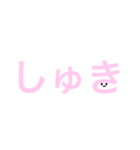 しゅき